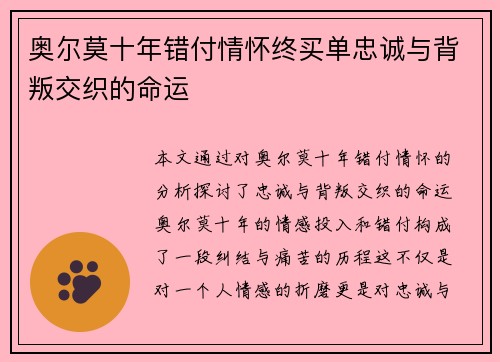 奥尔莫十年错付情怀终买单忠诚与背叛交织的命运

本文通过对奥尔莫十年错付情怀的分析探讨了忠诚与背叛交织的命运奥尔莫十年的情感投入和错付构成了一段纠结与痛苦的历程这不仅是对一个人情感的折磨更是对忠诚与